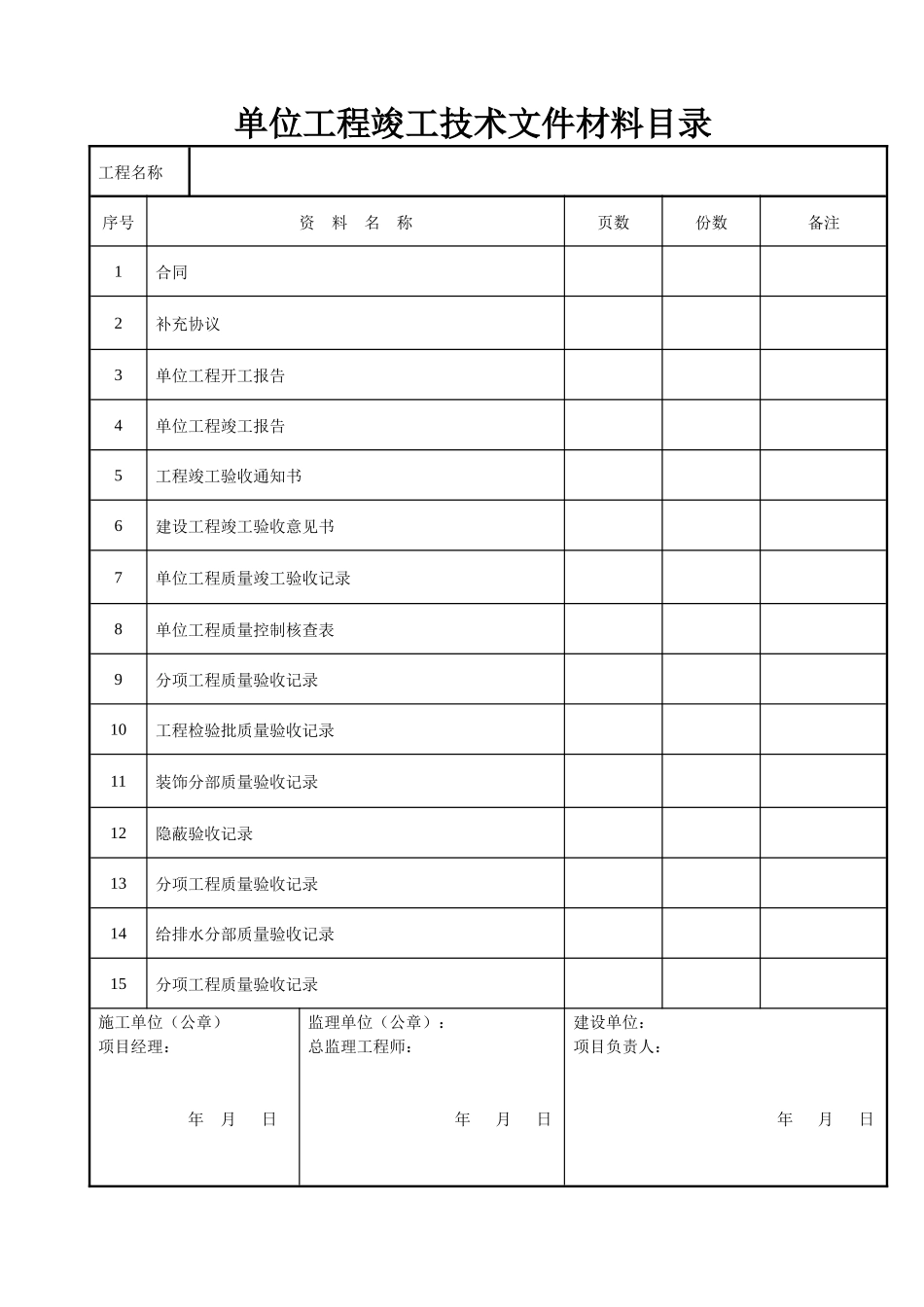 单位工程竣工技术文件材料目录

工程名称

| 序号 | 资 料 名 称 | 页数 | 份数 | 备注 |
|---|---|---|---|---|
| 1 | 合同 | | | |
| 2 | 补充协议 | | | |
| 3 | 单位工程开工报告 | | | |
| 4 | 单位工程竣工报告 | | | |
| 5 | 工程竣工验收通知书 | | | |
| 6 | 建设工程竣工验收意见书 | | | |
| 7 | 单位工程质量竣工验收记录 | | | |
| 8 | 单位工程质量控制核查表 | | | |
| 9 | 分项工程质量验收记录 | | | |
| 10 | 工程检验批质量验收记录 | | | |
| 11 | 装饰分部质量验收记录 | | | |
| 12 | 隐蔽验收记录 | | | |
| 13 | 分项工程质量验收记录 | | | |
| 14 | 给排水分部质量验收记录 | | | |
| 15 | 分项工程质量验收记录 | | | |

施工单位（公章）
项目经理：
年 月 日

监理单位（公章）：
总监理工程师：
年 月 日

建设单位：
项目负责人：
年 月 日